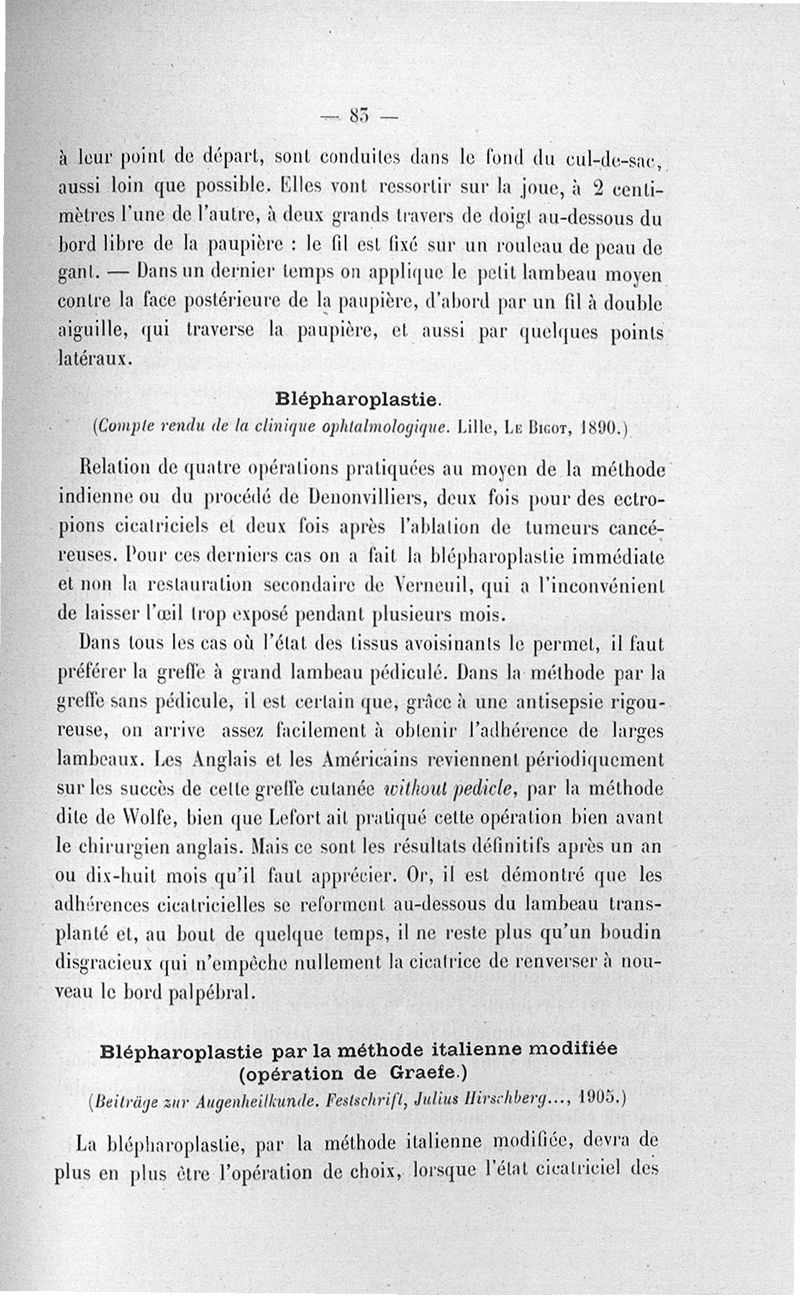 — 85 —

à leur point de départ, sont conduites dans le fond du cul-de-sac, aussi loin que possible. Elles vont ressortir sur la joue, à 2 centimètres l'une de l'autre, à deux grands travers de doigt au-dessous du bord libre de la paupière : le fil est fixé sur un rouleau de peau de gant. — Dans un dernier temps on applique le petit lambeau moyen contre la face postérieure de la paupière, d'abord par un fil à double aiguille, qui traverse la paupière, et aussi par quelques points latéraux.

Blépharoplastie.
(Compte rendu de la clinique ophtalmologique. Lille, Le Bigot, 1890.)

Relation de quatre opérations pratiquées au moyen de la méthode indienne ou du procédé de Denonvilliers, deux fois pour des ectropions cicatriciels et deux fois après l'ablation de tumeurs cancéreuses. Pour ces derniers cas on a fait la blépharoplastie immédiate et non la restauration secondaire de Verneuil, qui a l'inconvénient de laisser l'œil trop exposé pendant plusieurs mois.

Dans tous les cas où l'état des tissus avoisinants le permet, il faut préférer la greffe à grand lambeau pédiculé. Dans la méthode par la greffe sans pédicule, il est certain que, grâce à une antisepsie rigoureuse, on arrive assez facilement à obtenir l'adhérence de larges lambeaux. Les Anglais et les Américains reviennent périodiquement sur les succès de cette greffe cutanée without pedicle, par la méthode dite de Wolfe, bien que Lefort ait pratiqué cette opération bien avant le chirurgien anglais. Mais ce sont les résultats définitifs après un an ou dix-huit mois qu'il faut apprécier. Or, il est démontré que les adhérences cicatricielles se reforment au-dessous du lambeau transplanté et, au bout de quelque temps, il ne reste plus qu'un boudin disgracieux qui n'empêche nullement la cicatrice de renverser à nouveau le bord palpébral.

Blépharoplastie par la méthode italienne modifiée (opération de Graefe.)
(Beiträge zur Augenheilkunde. Festschrift, Julius Hirschberg..., 1905.)

La blépharoplastie, par la méthode italienne modifiée, devra de plus en plus être l'opération de choix, lorsque l'état cicatriciel des